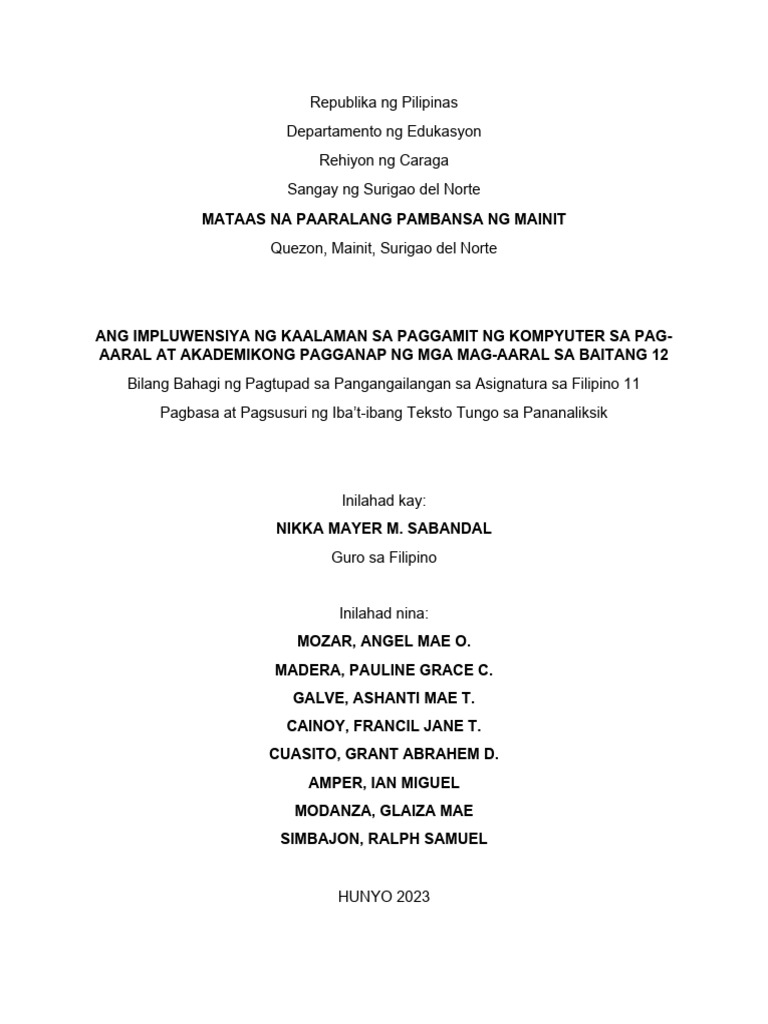 Republika ng Pilipinas
Departamento ng Edukasyon
Rehiyon ng Caraga
Sangay ng Surigao del Norte
MATAAS NA PAARALANG PAMBANSA NG MAINIT
Quezon, Mainit, Surigao del Norte

ANG IMPLUWENSIYA NG KAALAMAN SA PAGGAMIT NG KOMPYUTER SA PAG-AARAL AT AKADEMIKONG PAGGANAP NG MGA MAG-AARAL SA BAITANG 12
Bilang Bahagi ng Pagtupad sa Pangangailangan sa Asignatura sa Filipino 11
Pagbasa at Pagsusuri ng Iba't-ibang Teksto Tungo sa Pananaliksik

Inilahad kay:
NIKKA MAYER M. SABANDAL
Guro sa Filipino

Inilahad nina:
MOZAR, ANGEL MAE O.
MADERA, PAULINE GRACE C.
GALVE, ASHANTI MAE T.
CAINOY, FRANCIL JANE T.
CUASITO, GRANT ABRAHEM D.
AMPER, IAN MIGUEL
MODANZA, GLAIZA MAE
SIMBAJON, RALPH SAMUEL

HUNYO 2023